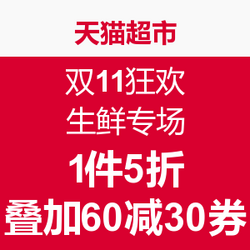 天猫超市

双11狂欢
生鲜专场
1件5折
叠加60减30券